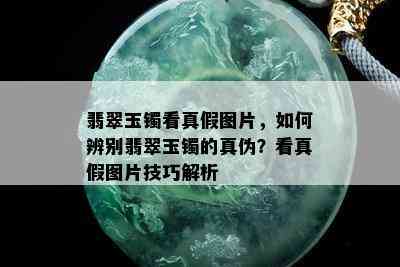 翡翠玉镯看真假图片，如何辨别翡翠玉镯的真伪？看真假图片技巧解析